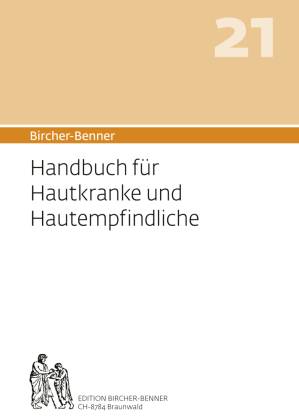 21

Bircher-Benner

Handbuch für Hautkranke und Hautempfindliche

EDITION BIRCHER-BENNER
CH-8784 Braunwald